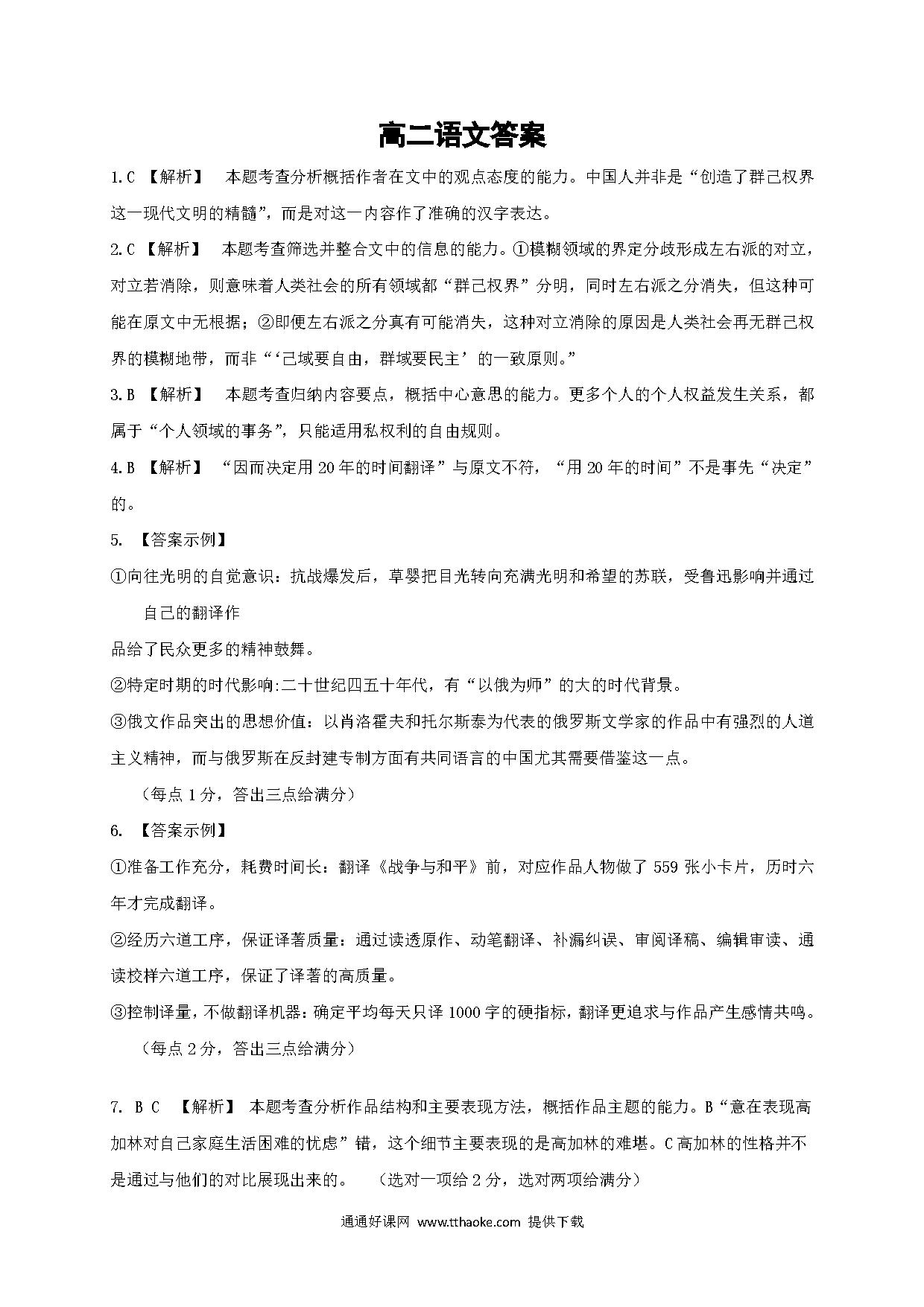 高二语文答案

1.C 【解析】 本题考查分析概括作者在文中的观点态度的能力。中国人并非是“创造了群己权界这一现代文明的精髓”，而是对这一内容作了准确的汉字表达。

2.C 【解析】 本题考查筛选并整合文中的信息的能力。①模糊领域的界定分歧形成左右派的对立，对立若消除，则意味着人类社会的所有领域都“群己权界”分明，同时左右派之分消失，但这种可能在原文中无根据；②即便左右派之分真有可能消失，这种对立消除的原因是人类社会再无群己权界的模糊地带，而非“‘己域要自由，群域要民主’的一致原则。”

3.B 【解析】 本题考查归纳内容要点，概括中心意思的能力。更多个人的个人权益发生关系，都属于“个人领域的事务”，只能适用私权利的自由规则。

4.B 【解析】 “因而决定用20年的时间翻译”与原文不符，“用20年的时间”不是事先“决定”的。

5. 【答案示例】

①向往光明的自觉意识：抗战爆发后，草婴把目光转向充满光明和希望的苏联，受鲁迅影响并通过自己的翻译作

品给了民众更多的精神鼓舞。

②特定时期的时代影响:二十世纪四五十年代，有“以俄为师”的大的时代背景。

③俄文作品突出的思想价值：以肖洛霍夫和托尔斯泰为代表的俄罗斯文学家的作品中有强烈的人道主义精神，而与俄罗斯在反封建专制方面有共同语言的中国尤其需要借鉴这一点。

（每点1分，答出三点给满分）

6. 【答案示例】

①准备工作充分，耗费时间长：翻译《战争与和平》前，对应作品人物做了559张小卡片，历时六年才完成翻译。

②经历六道工序，保证译著质量：通过读透原作、动笔翻译、补漏纠误、审阅译稿、编辑审读、通读校样六道工序，保证了译著的高质量。

③控制译量，不做翻译机器：确定平均每天只译1000字的硬指标，翻译更追求与作品产生感情共鸣。

（每点2分，答出三点给满分）

7. B C 【解析】 本题考查分析作品结构和主要表现方法，概括作品主题的能力。B“意在表现高加林对自己家庭生活困难的忧虑”错，这个细节主要表现的是高加林的难堪。C高加林的性格并不是通过与他们的对比展现出来的。 （选对一项给2分，选对两项给满分）

通通好课网 www.tthaoke.com 提供下载